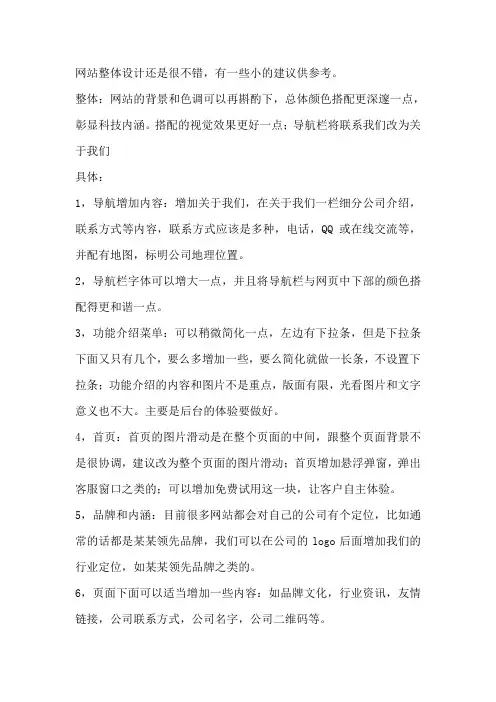 网站整体设计还是很不错，有一些小的建议供参考。

整体：网站的背景和色调可以再斟酌下，总体颜色搭配更深邃一点，彰显科技内涵。搭配的视觉效果更好一点；导航栏将联系我们改为关于我们

具体：

1，导航增加内容：增加关于我们，在关于我们一栏细分公司介绍，联系方式等内容，联系方式应该是多种，电话，QQ 或在线交流等，并配有地图，标明公司地理位置。

2，导航栏字体可以增大一点，并且将导航栏与网页中下部的颜色搭配得更和谐一点。

3，功能介绍菜单：可以稍微简化一点，左边有下拉条，但是下拉条下面又只有几个，要么多增加一些，要么简化就做一长条，不设置下拉条；功能介绍的内容和图片不是重点，版面有限，光看图片和文字意义也不大。主要是后台的体验要做好。

4，首页：首页的图片滑动是在整个页面的中间，跟整个页面背景不是很协调，建议改为整个页面的图片滑动；首页增加悬浮弹窗，弹出客服窗口之类的；可以增加免费试用这一块，让客户自主体验。

5，品牌和内涵：目前很多网站都会对自己的公司有个定位，比如通常的话都是某某领先品牌，我们可以在公司的 logo 后面增加我们的行业定位，如某某领先品牌之类的。

6，页面下面可以适当增加一些内容：如品牌文化，行业资讯，友情链接，公司联系方式，公司名字，公司二维码等。